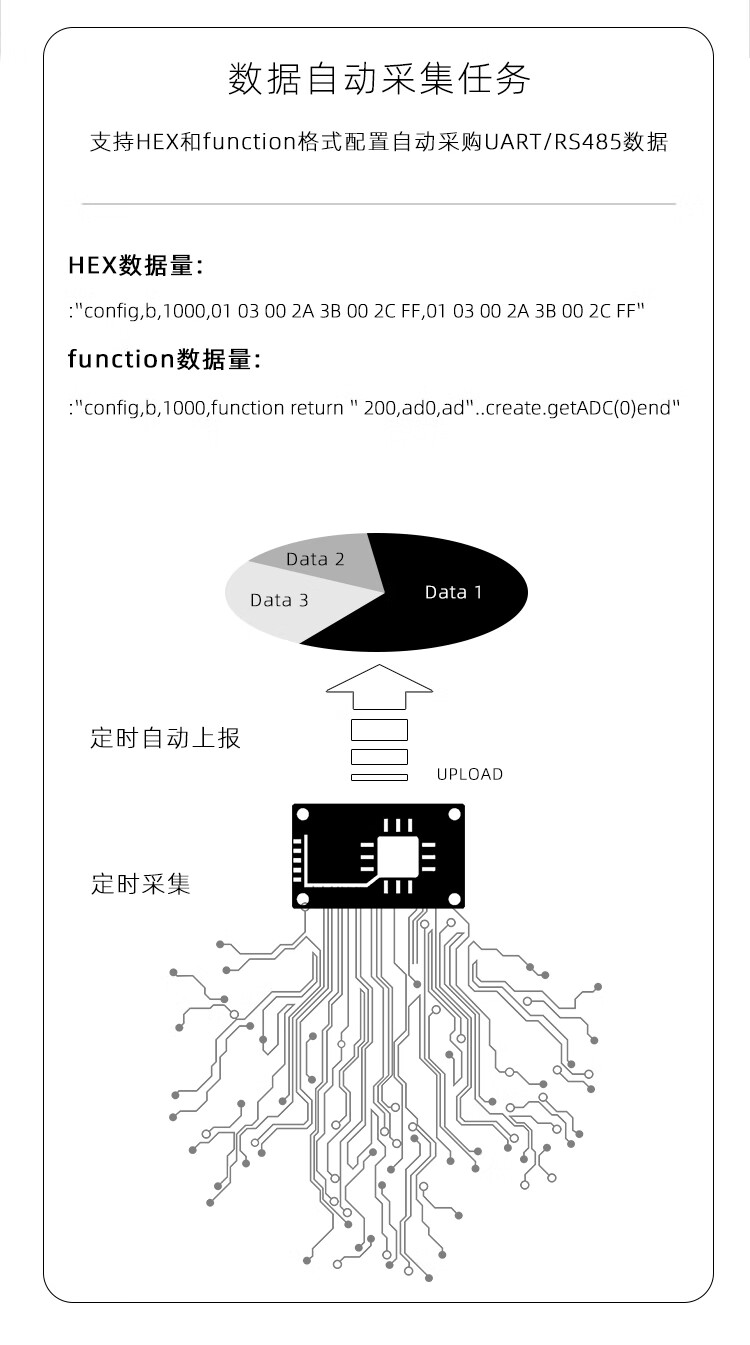 数据自动采集任务

支持HEX和function格式配置自动采购UART/RS485数据

HEX数据量:

:"config,b,1000,01 03 00 2A 3B 00 2C FF,01 03 00 2A 3B 00 2C FF"

function数据量:

:"config,b,1000,function return " 200,ad0,ad"..create.getADC(0)end"

Data 2

Data 3

Data 1

定时自动上报

UPLOAD

定时采集